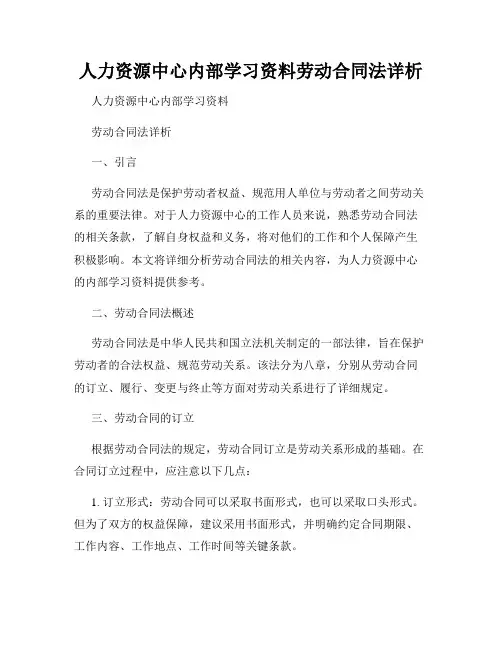 人力资源中心内部学习资料劳动合同法详析

人力资源中心内部学习资料

劳动合同法详析

一、引言

劳动合同法是保护劳动者权益、规范用人单位与劳动者之间劳动关系的重要法律。对于人力资源中心的工作人员来说，熟悉劳动合同法的相关条款，了解自身权益和义务，将对他们的工作和个人保障产生积极影响。本文将详细分析劳动合同法的相关内容，为人力资源中心的内部学习资料提供参考。

二、劳动合同法概述

劳动合同法是中华人民共和国立法机关制定的一部法律，旨在保护劳动者的合法权益、规范劳动关系。该法分为八章，分别从劳动合同的订立、履行、变更与终止等方面对劳动关系进行了详细规定。

三、劳动合同的订立

根据劳动合同法的规定，劳动合同订立是劳动关系形成的基础。在合同订立过程中，应注意以下几点：

1. 订立形式：劳动合同可以采取书面形式，也可以采取口头形式。但为了双方的权益保障，建议采用书面形式，并明确约定合同期限、工作内容、工作地点、工作时间等关键条款。